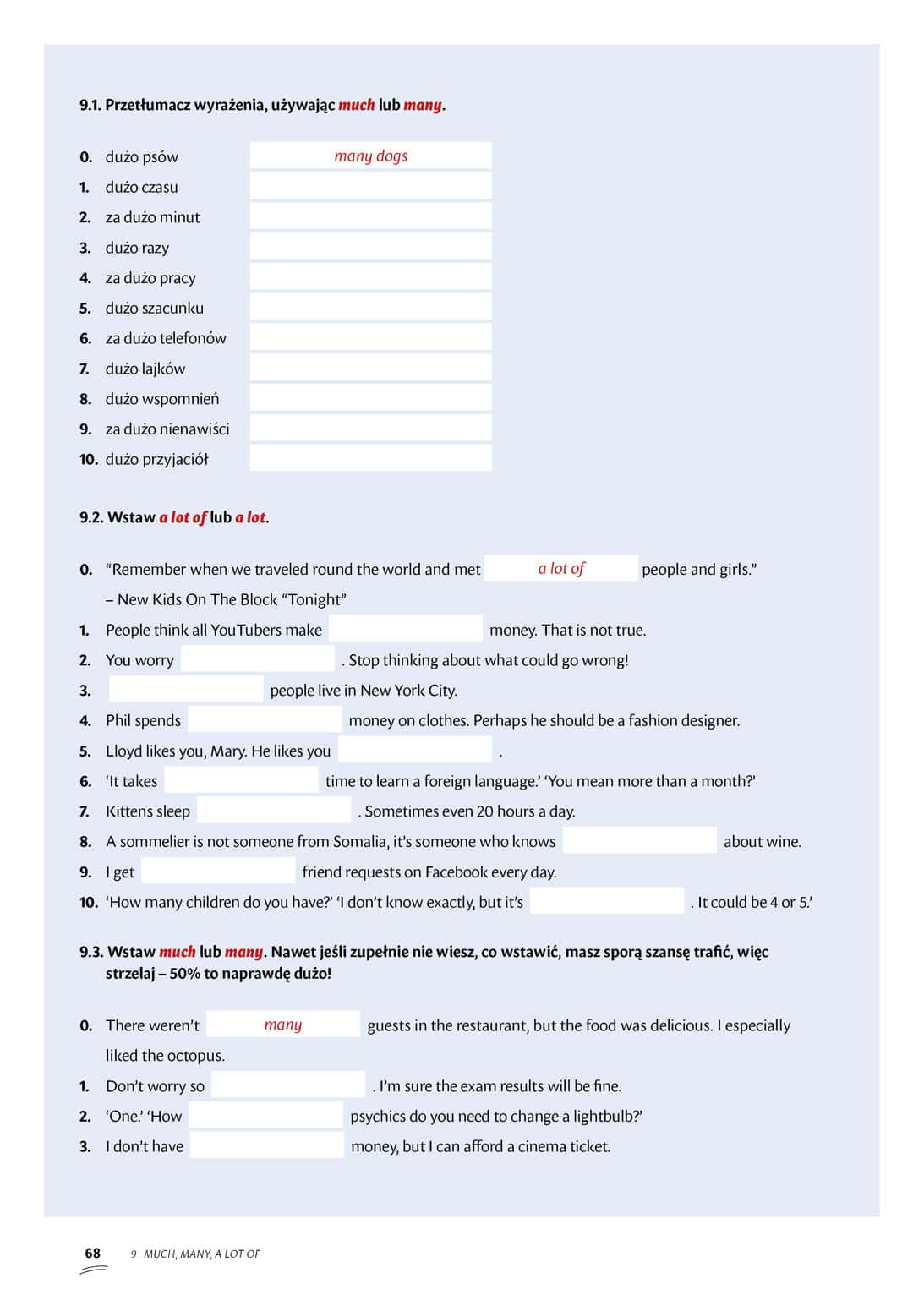 9.1. Przetłumacz wyrażenia, używając much lub many.

0. dużo psów many dogs
1. dużo czasu
2. za dużo minut
3. dużo razy
4. za dużo pracy
5. dużo szacunku
6. za dużo telefonów
7. dużo lajków
8. dużo wspomnień
9. za dużo nienawiści
10. dużo przyjaciół

9.2. Wstaw a lot of lub a lot.

0. "Remember when we traveled round the world and met a lot of people and girls." – New Kids On The Block "Tonight"
1. People think all YouTubers make money. That is not true.
2. You worry . Stop thinking about what could go wrong!
3. people live in New York City.
4. Phil spends money on clothes. Perhaps he should be a fashion designer.
5. Lloyd likes you, Mary. He likes you .
6. 'It takes time to learn a foreign language.' 'You mean more than a month?'
7. Kittens sleep . Sometimes even 20 hours a day.
8. A sommelier is not someone from Somalia, it's someone who knows about wine.
9. I get friend requests on Facebook every day.
10. 'How many children do you have?' 'I don't know exactly, but it's . It could be 4 or 5.'

9.3. Wstaw much lub many. Nawet jeśli zupełnie nie wiesz, co wstawić, masz sporą szansę trafić, więc strzelaj – 50% to naprawdę dużo!

0. There weren't many guests in the restaurant, but the food was delicious. I especially liked the octopus.
1. Don't worry so . I'm sure the exam results will be fine.
2. 'One.' 'How psychics do you need to change a lightbulb?'
3. I don't have money, but I can afford a cinema ticket.

68 9 MUCH, MANY, A LOT OF